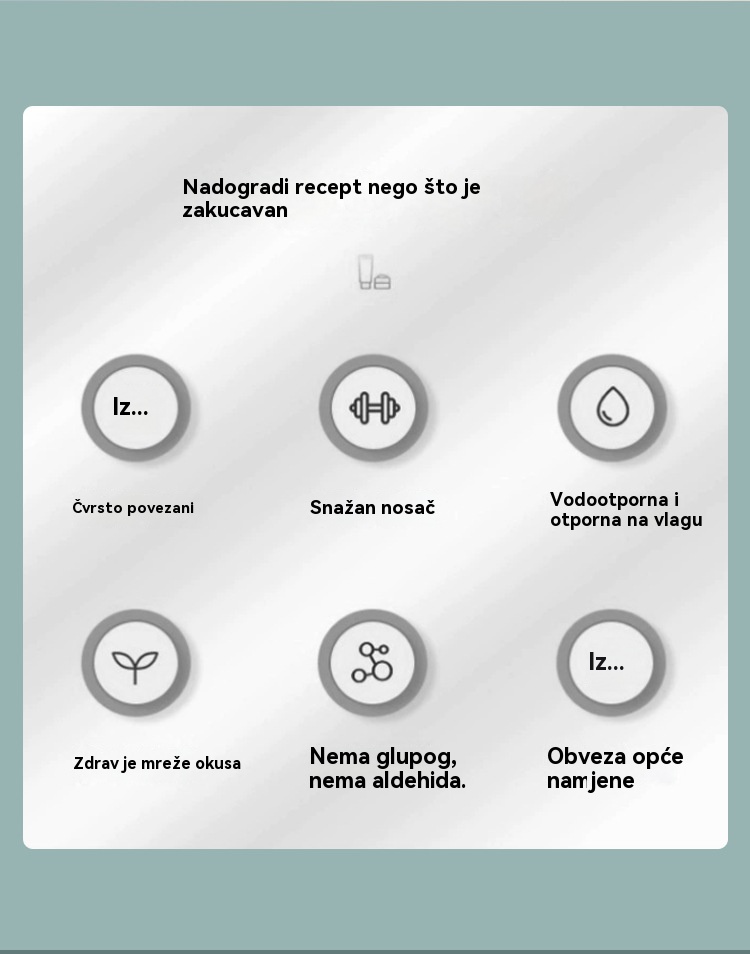 Nadogradi recept nego što je zakucavan

Iz...

Čvrsto povezani

Snažan nosač

Vodootporna i otporna na vlagu

Zdrav je mreže okusa

Nema glupog, nema aldehida.

Iz...

Obveza opće namjene